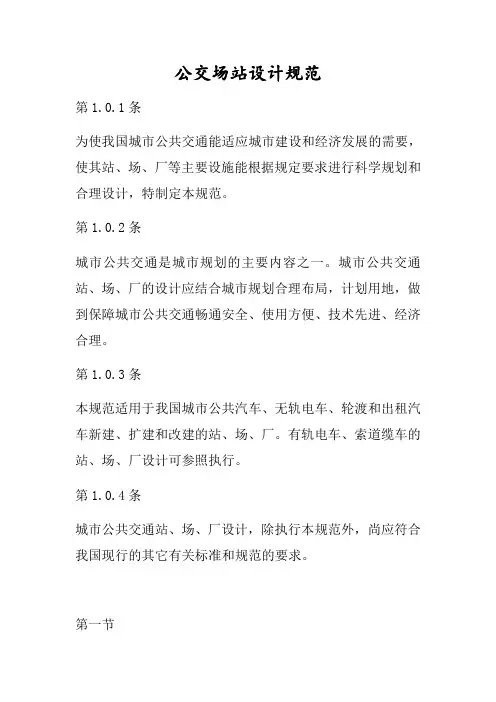 公交场站设计规范

第 1.0.1 条

为使我国城市公共交通能适应城市建设和经济发展的需要，使其站、场、厂等主要设施能根据规定要求进行科学规划和合理设计，特制定本规范。

第 1.0.2 条

城市公共交通是城市规划的主要内容之一。城市公共交通站、场、厂的设计应结合城市规划合理布局，计划用地，做到保障城市公共交通畅通安全、使用方便、技术先进、经济合理。

第 1.0.3 条

本规范适用于我国城市公共汽车、无轨电车、轮渡和出租汽车新建、扩建和改建的站、场、厂。有轨电车、索道缆车的站、场、厂设计可参照执行。

第 1.0.4 条

城市公共交通站、场、厂设计，除执行本规范外，尚应符合我国现行的其它有关标准和规范的要求。

第一节